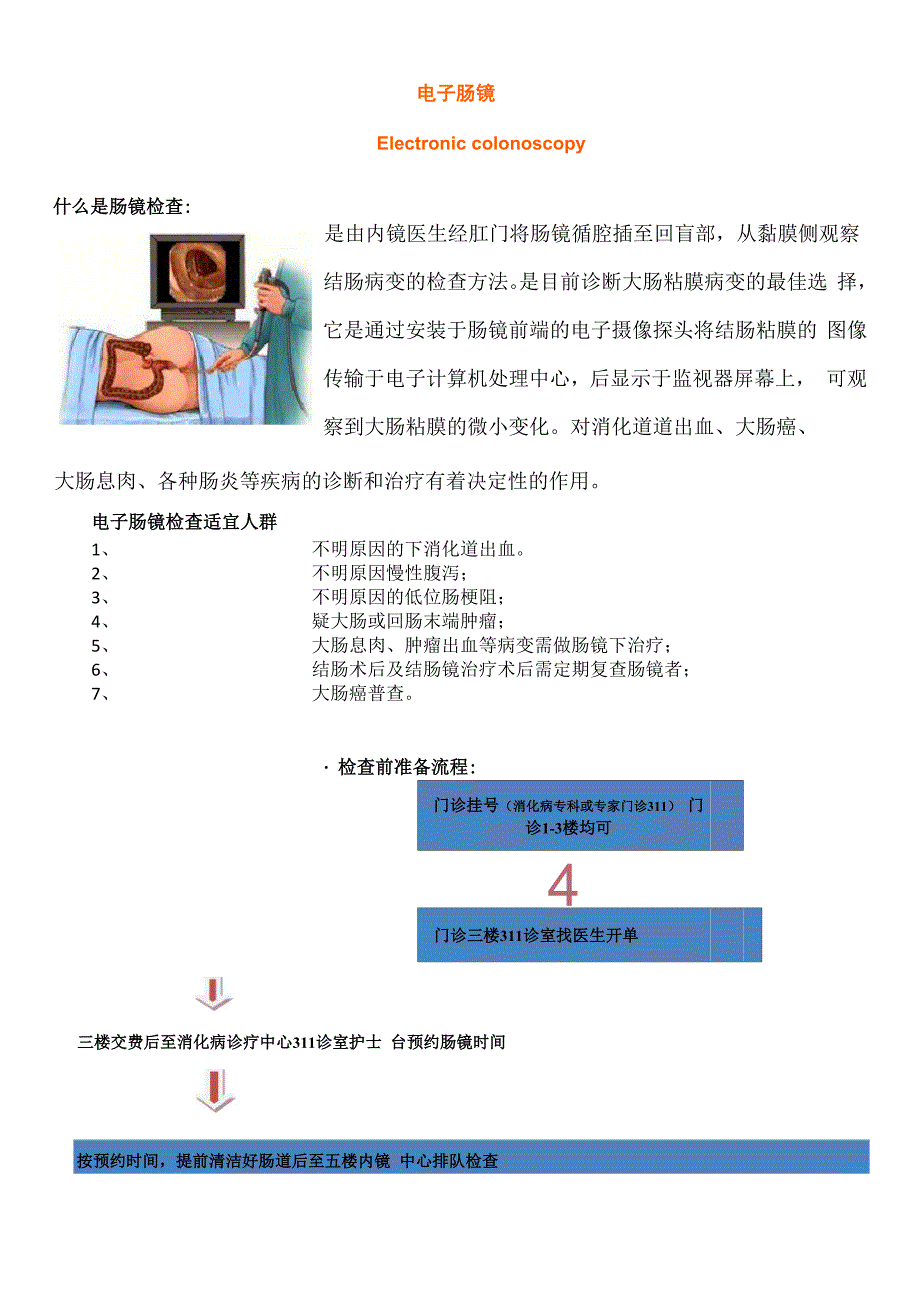 电子肠镜

Electronic colonoscopy

什么是肠镜检查:

是由内镜医生经肛门将肠镜循腔插至回盲部，从黏膜侧观察结肠病变的检查方法。是目前诊断大肠粘膜病变的最佳选 择，它是通过安装于肠镜前端的电子摄像探头将结肠粘膜的 图像传输于电子计算机处理中心，后显示于监视器屏幕上， 可观察到大肠粘膜的微小变化。对消化道道出血、大肠癌、大肠息肉、各种肠炎等疾病的诊断和治疗有着决定性的作用。

电子肠镜检查适宜人群

1、 不明原因的下消化道出血。
2、 不明原因慢性腹泻；
3、 不明原因的低位肠梗阻；
4、 疑大肠或回肠末端肿瘤；
5、 大肠息肉、肿瘤出血等病变需做肠镜下治疗；
6、 结肠术后及结肠镜治疗术后需定期复查肠镜者；
7、 大肠癌普查。

· 检查前准备流程:

门诊挂号（消化病专科或专家门诊311） 门诊1-3楼均可

4

门诊三楼311诊室找医生开单

三楼交费后至消化病诊疗中心311诊室护士 台预约肠镜时间

按预约时间，提前清洁好肠道后至五楼内镜 中心排队检查